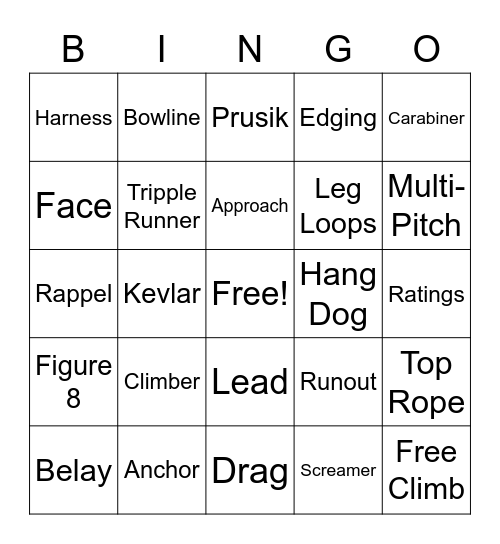 | B | I | N | G | O |
|---|---|---|---|---|
| Harness | Bowline | Prusik | Edging | Carabiner |
| Face | Tripple Runner | Approach | Leg Loops | Multi-Pitch |
| Rappel | Kevlar | Free! | Hang Dog | Ratings |
| Figure 8 | Climber | Lead | Runout | Top Rope |
| Belay | Anchor | Drag | Screamer | Free Climb |